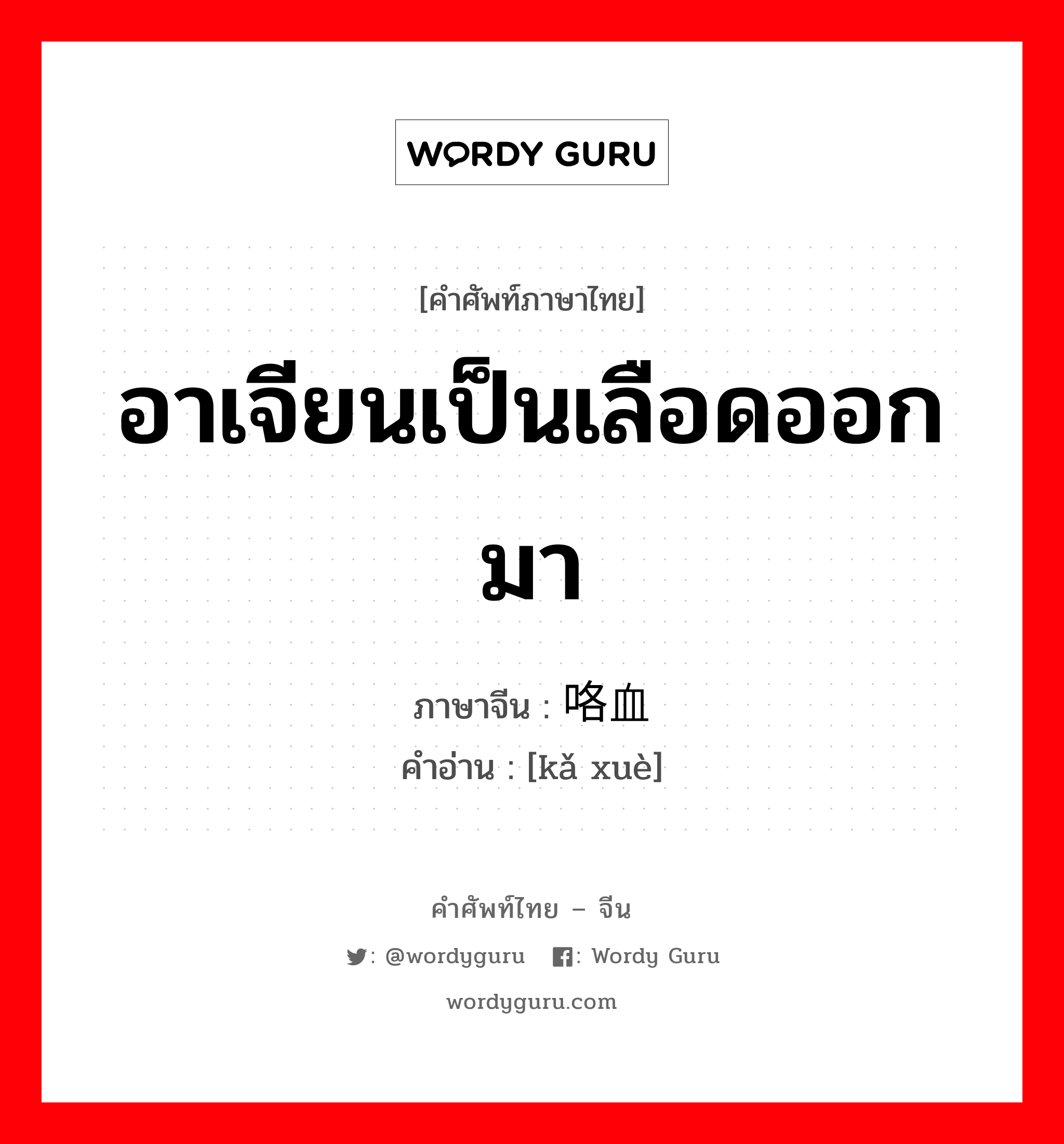 WORDY GURU

[คำศัพท์ภาษาไทย]

อาเจียนเป็นเลือดออกมา

ภาษาจีน : 咯血

คำอ่าน : [kǎ xuè]

คำศัพท์ไทย – จีน

: @wordyguru : Wordy Guru

wordyguru.com